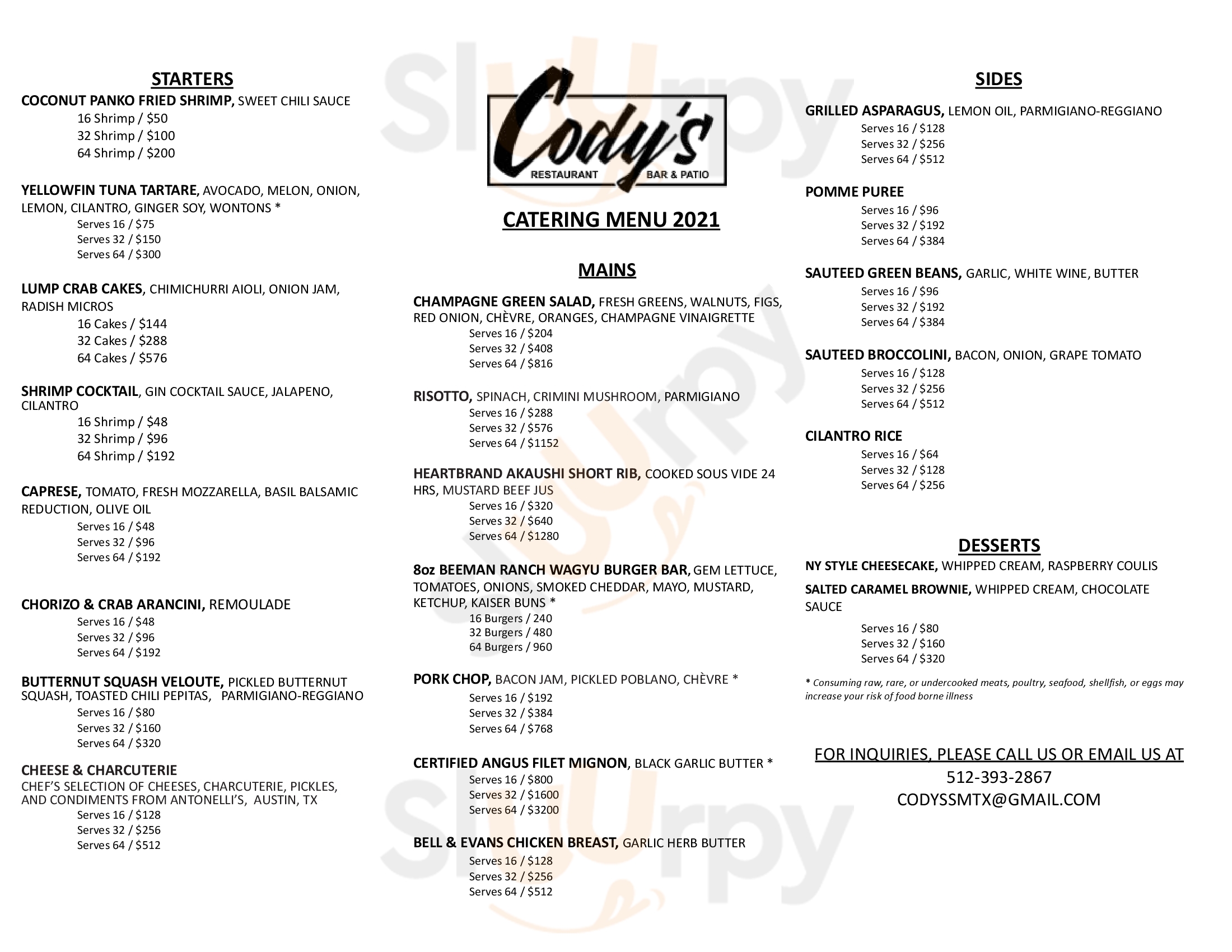 STARTERS

COCONUT PANKO FRIED SHRIMP, SWEET CHILI SAUCE
16 Shrimp / $50
32 Shrimp / $100
64 Shrimp / $200

YELLOWFIN TUNA TARTARE, AVOCADO, MELON, ONION, LEMON, CILANTRO, GINGER SOY, WONTONS *
Serves 16 / $75
Serves 32 / $150
Serves 64 / $300

LUMP CRAB CAKES, CHIMICHURRI AIOLI, ONION JAM, RADISH MICROS
16 Cakes / $144
32 Cakes / $288
64 Cakes / $576

SHRIMP COCKTAIL, GIN COCKTAIL SAUCE, JALAPENO, CILANTRO
16 Shrimp / $48
32 Shrimp / $96
64 Shrimp / $192

CAPRESE, TOMATO, FRESH MOZZARELLA, BASIL BALSAMIC REDUCTION, OLIVE OIL
Serves 16 / $48
Serves 32 / $96
Serves 64 / $192

CHORIZO & CRAB ARANCINI, REMOULADE
Serves 16 / $48
Serves 32 / $96
Serves 64 / $192

BUTTERNUT SQUASH VELOUTE, PICKLED BUTTERNUT SQUASH, TOASTED CHILI PEPITAS, PARMIGIANO-REGGIANO
Serves 16 / $80
Serves 32 / $160
Serves 64 / $320

CHEESE & CHARCUTERIE
CHEF'S SELECTION OF CHEESES, CHARCUTERIE, PICKLES, AND CONDIMENTS FROM ANTONELLI'S, AUSTIN, TX
Serves 16 / $128
Serves 32 / $256
Serves 64 / $512

Cody's
RESTAURANT BAR & PATIO

CATERING MENU 2021

MAINS

CHAMPAGNE GREEN SALAD, FRESH GREENS, WALNUTS, FIGS, RED ONION, CHÈVRE, ORANGES, CHAMPAGNE VINAIGRETTE
Serves 16 / $204
Serves 32 / $408
Serves 64 / $816

RISOTTO, SPINACH, CRIMINI MUSHROOM, PARMIGIANO
Serves 16 / $288
Serves 32 / $576
Serves 64 / $1152

HEARTBRAND AKAUSHI SHORT RIB, COOKED SOUS VIDE 24 HRS, MUSTARD BEEF JUS
Serves 16 / $320
Serves 32 / $640
Serves 64 / $1280

8oz BEEMAN RANCH WAGYU BURGER BAR, GEM LETTUCE, TOMATOES, ONIONS, SMOKED CHEDDAR, MAYO, MUSTARD, KETCHUP, KAISER BUNS *
16 Burgers / 240
32 Burgers / 480
64 Burgers / 960

PORK CHOP, BACON JAM, PICKLED POBLANO, CHÈVRE *
Serves 16 / $192
Serves 32 / $384
Serves 64 / $768

CERTIFIED ANGUS FILET MIGNON, BLACK GARLIC BUTTER *
Serves 16 / $800
Serves 32 / $1600
Serves 64 / $3200

BELL & EVANS CHICKEN BREAST, GARLIC HERB BUTTER
Serves 16 / $128
Serves 32 / $256
Serves 64 / $512

SIDES

GRILLED ASPARAGUS, LEMON OIL, PARMIGIANO-REGGIANO
Serves 16 / $128
Serves 32 / $256
Serves 64 / $512

POMME PUREE
Serves 16 / $96
Serves 32 / $192
Serves 64 / $384

SAUTEED GREEN BEANS, GARLIC, WHITE WINE, BUTTER
Serves 16 / $96
Serves 32 / $192
Serves 64 / $384

SAUTEED BROCCOLINI, BACON, ONION, GRAPE TOMATO
Serves 16 / $128
Serves 32 / $256
Serves 64 / $512

CILANTRO RICE
Serves 16 / $64
Serves 32 / $128
Serves 64 / $256

DESSERTS

NY STYLE CHEESECAKE, WHIPPED CREAM, RASPBERRY COULIS
SALTED CARAMEL BROWNIE, WHIPPED CREAM, CHOCOLATE SAUCE
Serves 16 / $80
Serves 32 / $160
Serves 64 / $320

* Consuming raw, rare, or undercooked meats, poultry, seafood, shellfish, or eggs may increase your risk of food borne illness

FOR INQUIRIES, PLEASE CALL US OR EMAIL US AT
512-393-2867
CODYSSMTX@GMAIL.COM